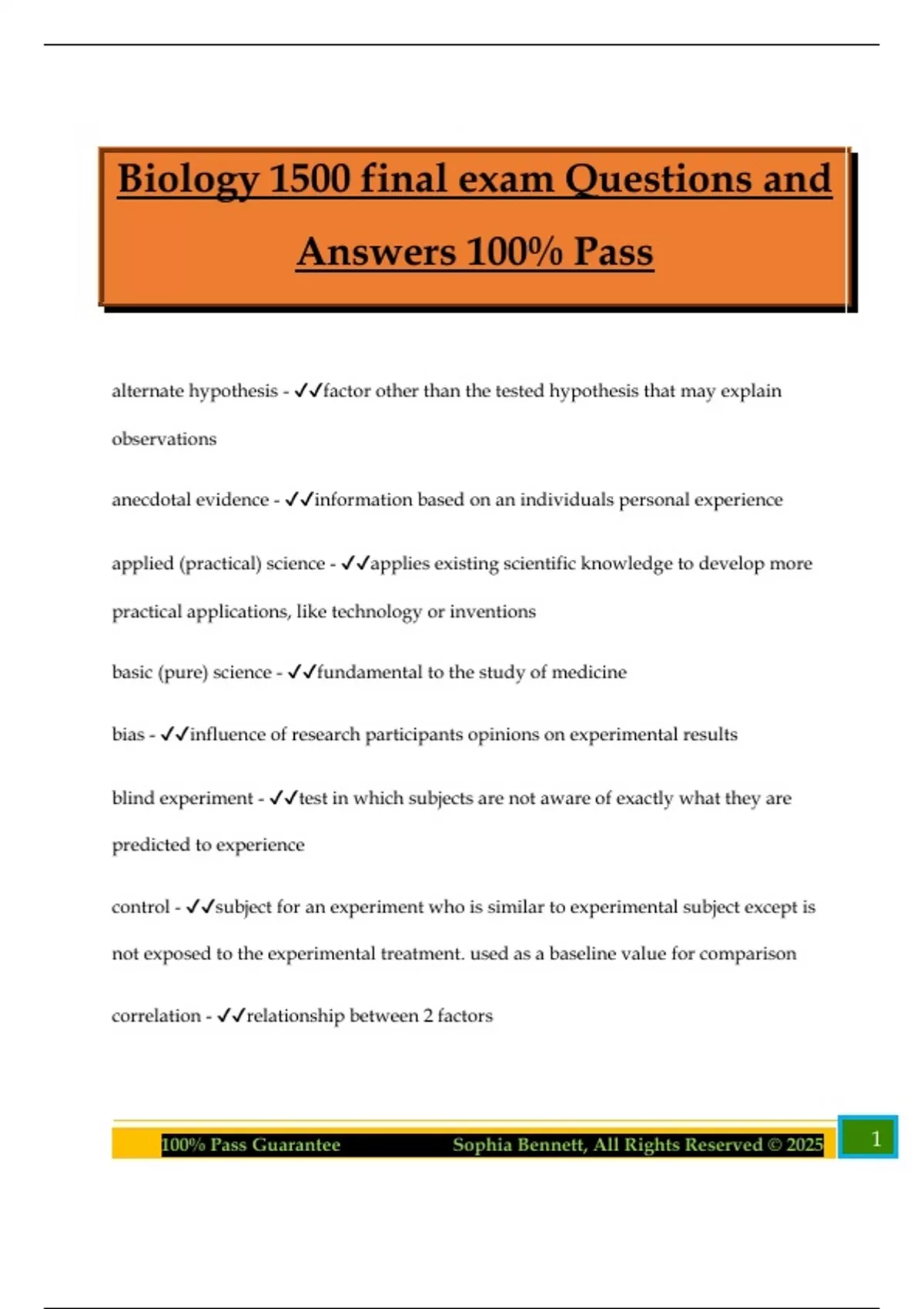 Biology 1500 final exam Questions and Answers 100% Pass

alternate hypothesis - ✓✓factor other than the tested hypothesis that may explain observations

anecdotal evidence - ✓✓information based on an individuals personal experience

applied (practical) science - ✓✓applies existing scientific knowledge to develop more practical applications, like technology or inventions

basic (pure) science - ✓✓fundamental to the study of medicine

bias - ✓✓influence of research participants opinions on experimental results

blind experiment - ✓✓test in which subjects are not aware of exactly what they are predicted to experience

control - ✓✓subject for an experiment who is similar to experimental subject except is not exposed to the experimental treatment. used as a baseline value for comparison

correlation - ✓✓relationship between 2 factors

100% Pass Guarantee Sophia Bennett, All Rights Reserved © 2025 1